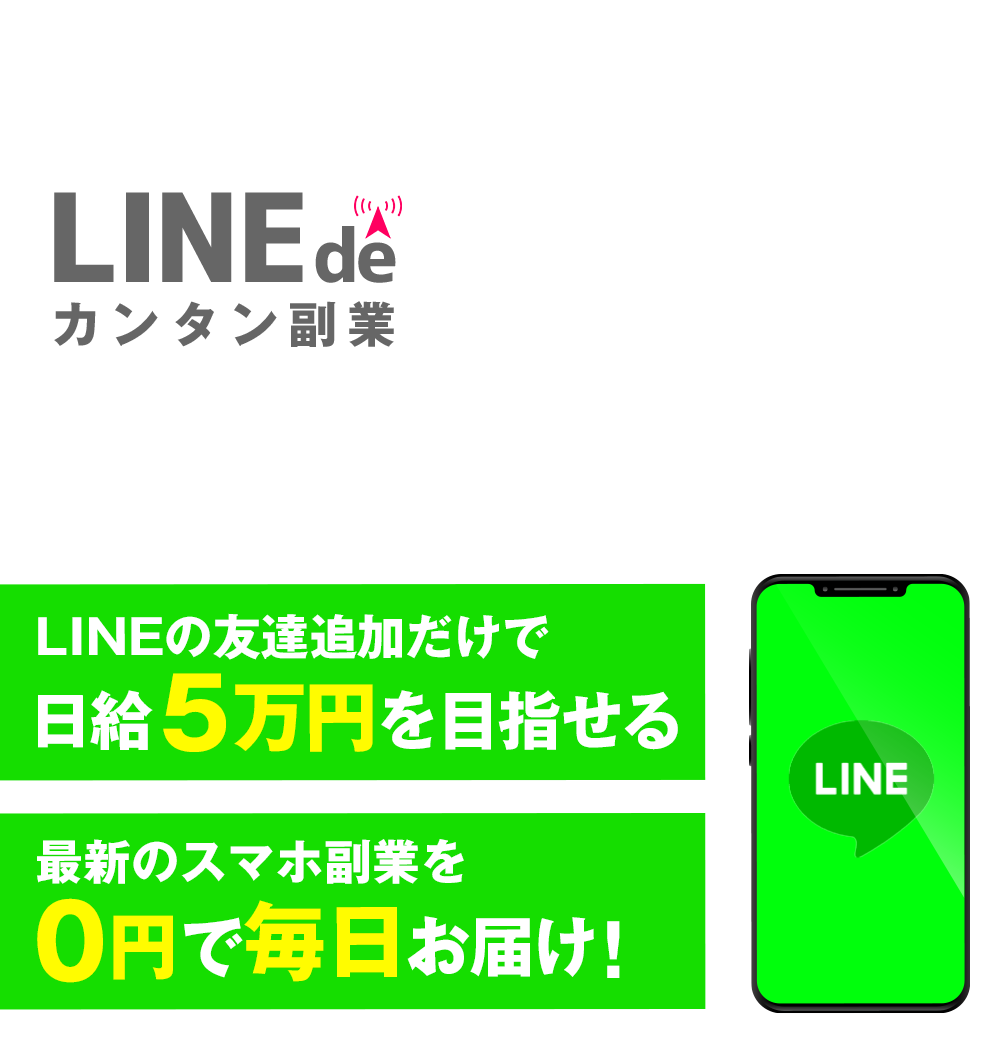 LINE de
カンタン副業

LINEの友達追加だけで
日給5万円を目指せる

最新のスマホ副業を
0円で毎日お届け!

LINE